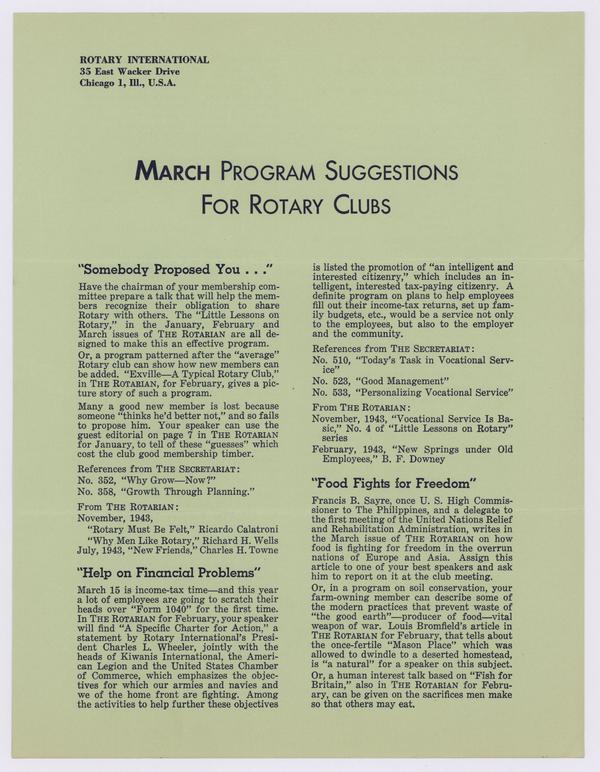 ROTARY INTERNATIONAL
35 East Wacker Drive
Chicago 1, Ill., U.S.A.

MARCH PROGRAM SUGGESTIONS
FOR ROTARY CLUBS

"Somebody Proposed You . . ."

Have the chairman of your membership committee prepare a talk that will help the members recognize their obligation to share Rotary with others. The "Little Lessons on Rotary," in the January, February and March issues of THE ROTARIAN are all designed to make this an effective program.

Or, a program patterned after the "average" Rotary club can show how new members can be added. "Exville—A Typical Rotary Club," in THE ROTARIAN, for February, gives a picture story of such a program.

Many a good new member is lost because someone "thinks he'd better not," and so fails to propose him. Your speaker can use the guest editorial on page 7 in THE ROTARIAN for January, to tell of these "guesses" which cost the club good membership timber.

References from THE SECRETARIAT:
No. 352, "Why Grow—Now?"
No. 358, "Growth Through Planning."

From THE ROTARIAN:
November, 1943,
"Rotary Must Be Felt," Ricardo Calatroni
"Why Men Like Rotary," Richard H. Wells
July, 1943, "New Friends," Charles H. Towne

"Help on Financial Problems"

March 15 is income-tax time—and this year a lot of employees are going to scratch their heads over "Form 1040" for the first time. In THE ROTARIAN for February, your speaker will find "A Specific Charter for Action," a statement by Rotary International's President Charles L. Wheeler, jointly with the heads of Kiwanis International, the American Legion and the United States Chamber of Commerce, which emphasizes the objectives for which our armies and navies and we of the home front are fighting. Among the activities to help further these objectives is listed the promotion of "an intelligent and interested citizenry," which includes an intelligent, interested tax-paying citizenry. A definite program on plans to help employees fill out their income-tax returns, set up family budgets, etc., would be a service not only to the employees, but also to the employer and the community.

References from THE SECRETARIAT:
No. 510, "Today's Task in Vocational Service"
No. 523, "Good Management"
No. 533, "Personalizing Vocational Service"

From THE ROTARIAN:
November, 1943, "Vocational Service Is Basic," No. 4 of "Little Lessons on Rotary" series
February, 1943, "New Springs under Old Employees," B. F. Downey

"Food Fights for Freedom"

Francis B. Sayre, once U. S. High Commissioner to The Philippines, and a delegate to the first meeting of the United Nations Relief and Rehabilitation Administration, writes in the March issue of THE ROTARIAN on how food is fighting for freedom in the overrun nations of Europe and Asia. Assign this article to one of your best speakers and ask him to report on it at the club meeting.

Or, in a program on soil conservation, your farm-owning member can describe some of the modern practices that prevent waste of "the good earth"—producer of food—vital weapon of war. Louis Bromfield's article in THE ROTARIAN for February, that tells about the once-fertile "Mason Place" which was allowed to dwindle to a deserted homestead, is "a natural" for a speaker on this subject.

Or, a human interest talk based on "Fish for Britain," also in THE ROTARIAN for February, can be given on the sacrifices men make so that others may eat.